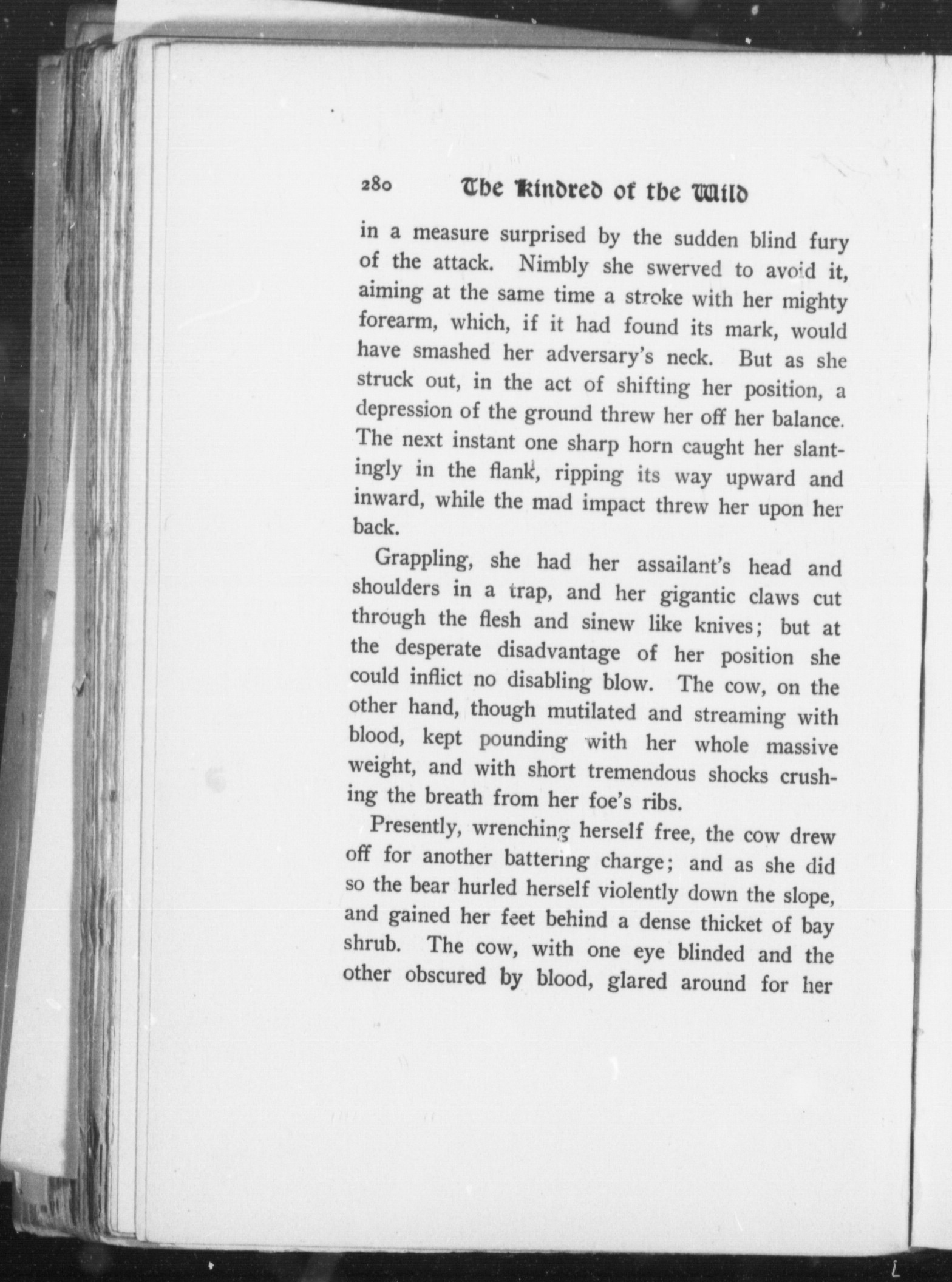 280 The Kindred of the Wild

in a measure surprised by the sudden blind fury of the attack. Nimbly she swerved to avoid it, aiming at the same time a stroke with her mighty forearm, which, if it had found its mark, would have smashed her adversary's neck. But as she struck out, in the act of shifting her position, a depression of the ground threw her off her balance. The next instant one sharp horn caught her slantingly in the flank, ripping its way upward and inward, while the mad impact threw her upon her back.

Grappling, she had her assailant's head and shoulders in a trap, and her gigantic claws cut through the flesh and sinew like knives; but at the desperate disadvantage of her position she could inflict no disabling blow. The cow, on the other hand, though mutilated and streaming with blood, kept pounding with her whole massive weight, and with short tremendous shocks crushing the breath from her foe's ribs.

Presently, wrenching herself free, the cow drew off for another battering charge; and as she did so the bear hurled herself violently down the slope, and gained her feet behind a dense thicket of bay shrub. The cow, with one eye blinded and the other obscured by blood, glared around for her